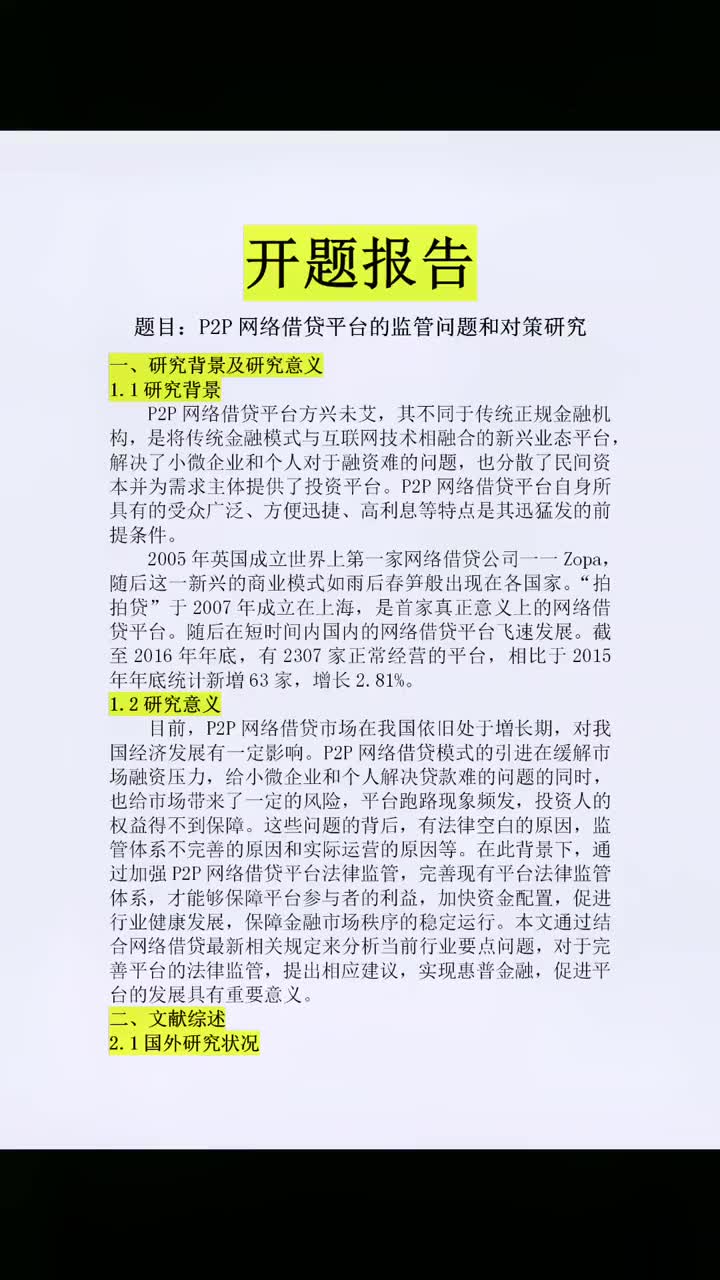 开题报告

题目：P2P 网络借贷平台的监管问题和对策研究

一、研究背景及研究意义

1.1 研究背景

P2P 网络借贷平台方兴未艾，其不同于传统正规金融机构，是将传统金融模式与互联网技术相融合的新兴业态平台，解决了小微企业和个人对于融资难的问题，也分散了民间资本并为需求主体提供了投资平台。P2P 网络借贷平台自身所具有的受众广泛、方便迅捷、高利息等特点是其迅猛发的前提条件。

2005 年英国成立世界上第一家网络借贷公司——Zopa，随后这一新兴的商业模式如雨后春笋般出现在各国家。“拍拍贷”于 2007 年成立在上海，是首家真正意义上的网络借贷平台。随后在短时间内国内的网络借贷平台飞速发展。截至 2016 年年底，有 2307 家正常经营的平台，相比于 2015 年年底统计新增 63 家，增长 2.81%。

1.2 研究意义

目前，P2P 网络借贷市场在我国依旧处于增长期，对我国经济发展有一定影响。P2P 网络借贷模式的引进在缓解市场融资压力，给小微企业和个人解决贷款难的问题的同时，也给市场带来了一定的风险，平台跑路现象频发，投资人的权益得不到保障。这些问题的背后，有法律空白的原因，监管体系不完善的原因和实际运营的原因等。在此背景下，通过加强 P2P 网络借贷平台法律监管，完善现有平台法律监管体系，才能够保障平台参与者的利益，加快资金配置，促进行业健康发展，保障金融市场秩序的稳定运行。本文通过结合网络借贷最新相关规定来分析当前行业要点问题，对于完善平台的法律监管，提出相应建议，实现惠普金融，促进平台的发展具有重要意义。

二、文献综述

2.1 国外研究状况